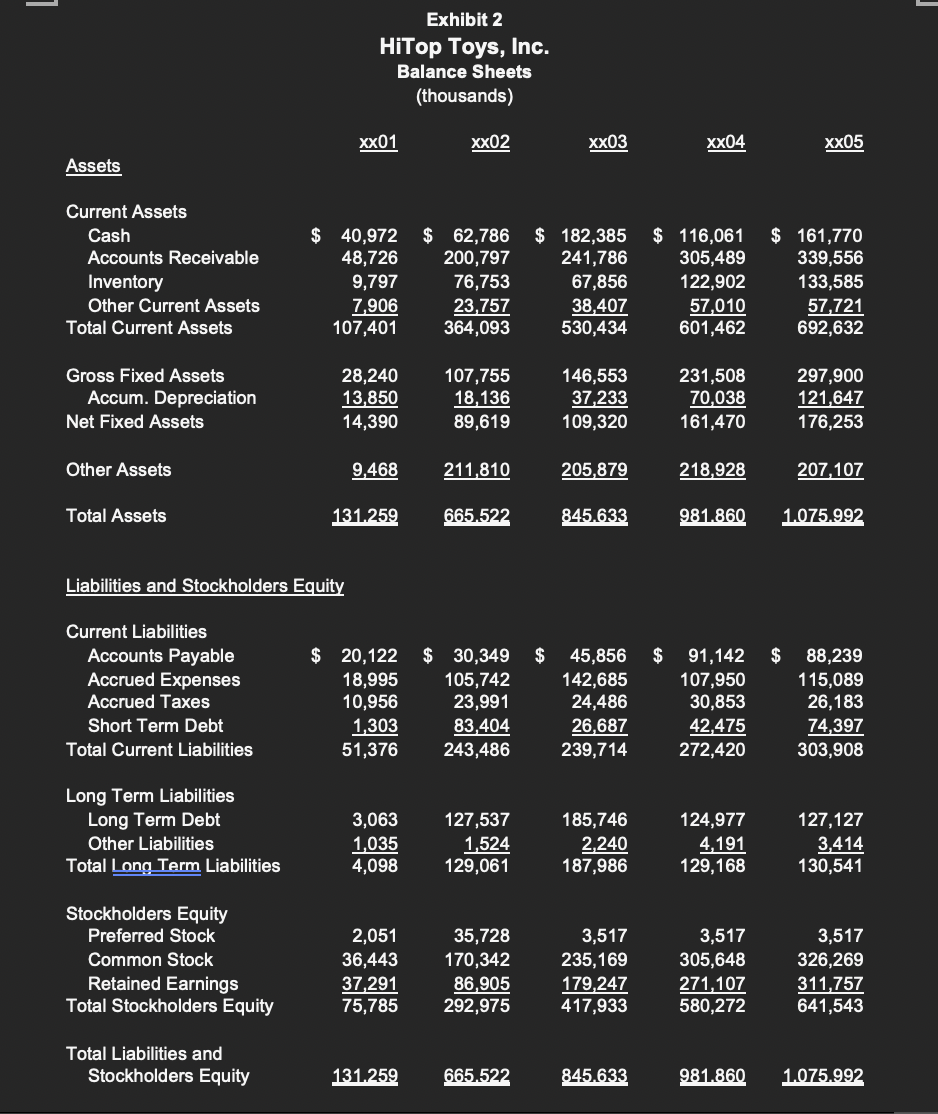 Exhibit 2
HiTop Toys, Inc.
Balance Sheets
(thousands)

| | xx01 | xx02 | xx03 | xx04 | xx05 |
|---|---|---|---|---|---|
| Assets | | | | | |
| Current Assets | | | | | |
| Cash | \$ 40,972 | \$ 62,786 | \$ 182,385 | \$ 116,061 | \$ 161,770 |
| Accounts Receivable | 48,726 | 200,797 | 241,786 | 305,489 | 339,556 |
| Inventory | 9,797 | 76,753 | 67,856 | 122,902 | 133,585 |
| Other Current Assets | 7,906 | 23,757 | 38,407 | 57,010 | 57,721 |
| Total Current Assets | 107,401 | 364,093 | 530,434 | 601,462 | 692,632 |
| Gross Fixed Assets | 28,240 | 107,755 | 146,553 | 231,508 | 297,900 |
| Accum. Depreciation | 13,850 | 18,136 | 37,233 | 70,038 | 121,647 |
| Net Fixed Assets | 14,390 | 89,619 | 109,320 | 161,470 | 176,253 |
| Other Assets | 9,468 | 211,810 | 205,879 | 218,928 | 207,107 |
| Total Assets | 131,259 | 665,522 | 845,633 | 981,860 | 1,075,992 |
| Liabilities and Stockholders Equity | | | | | |
| Current Liabilities | | | | | |
| Accounts Payable | \$ 20,122 | \$ 30,349 | \$ 45,856 | \$ 91,142 | \$ 88,239 |
| Accrued Expenses | 18,995 | 105,742 | 142,685 | 107,950 | 115,089 |
| Accrued Taxes | 10,956 | 23,991 | 24,486 | 30,853 | 26,183 |
| Short Term Debt | 1,303 | 83,404 | 26,687 | 42,475 | 74,397 |
| Total Current Liabilities | 51,376 | 243,486 | 239,714 | 272,420 | 303,908 |
| Long Term Liabilities | | | | | |
| Long Term Debt | 3,063 | 127,537 | 185,746 | 124,977 | 127,127 |
| Other Liabilities | 1,035 | 1,524 | 2,240 | 4,191 | 3,414 |
| Total Long Term Liabilities | 4,098 | 129,061 | 187,986 | 129,168 | 130,541 |
| Stockholders Equity | | | | | |
| Preferred Stock | 2,051 | 35,728 | 3,517 | 3,517 | 3,517 |
| Common Stock | 36,443 | 170,342 | 235,169 | 305,648 | 326,269 |
| Retained Earnings | 37,291 | 86,905 | 179,247 | 271,107 | 311,757 |
| Total Stockholders Equity | 75,785 | 292,975 | 417,933 | 580,272 | 641,543 |
| Total Liabilities and Stockholders Equity | 131,259 | 665,522 | 845,633 | 981,860 | 1,075,992 |